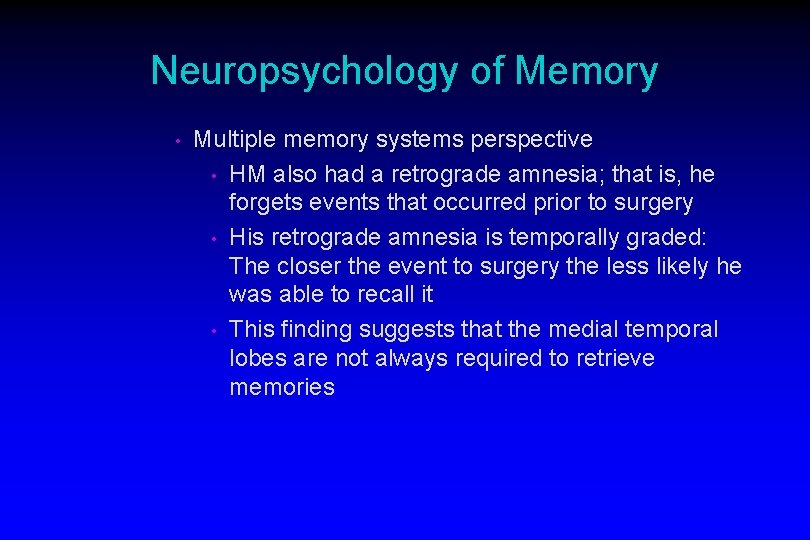 Neuropsychology of Memory

• Multiple memory systems perspective
  • HM also had a retrograde amnesia; that is, he forgets events that occurred prior to surgery
  • His retrograde amnesia is temporally graded: The closer the event to surgery the less likely he was able to recall it
  • This finding suggests that the medial temporal lobes are not always required to retrieve memories